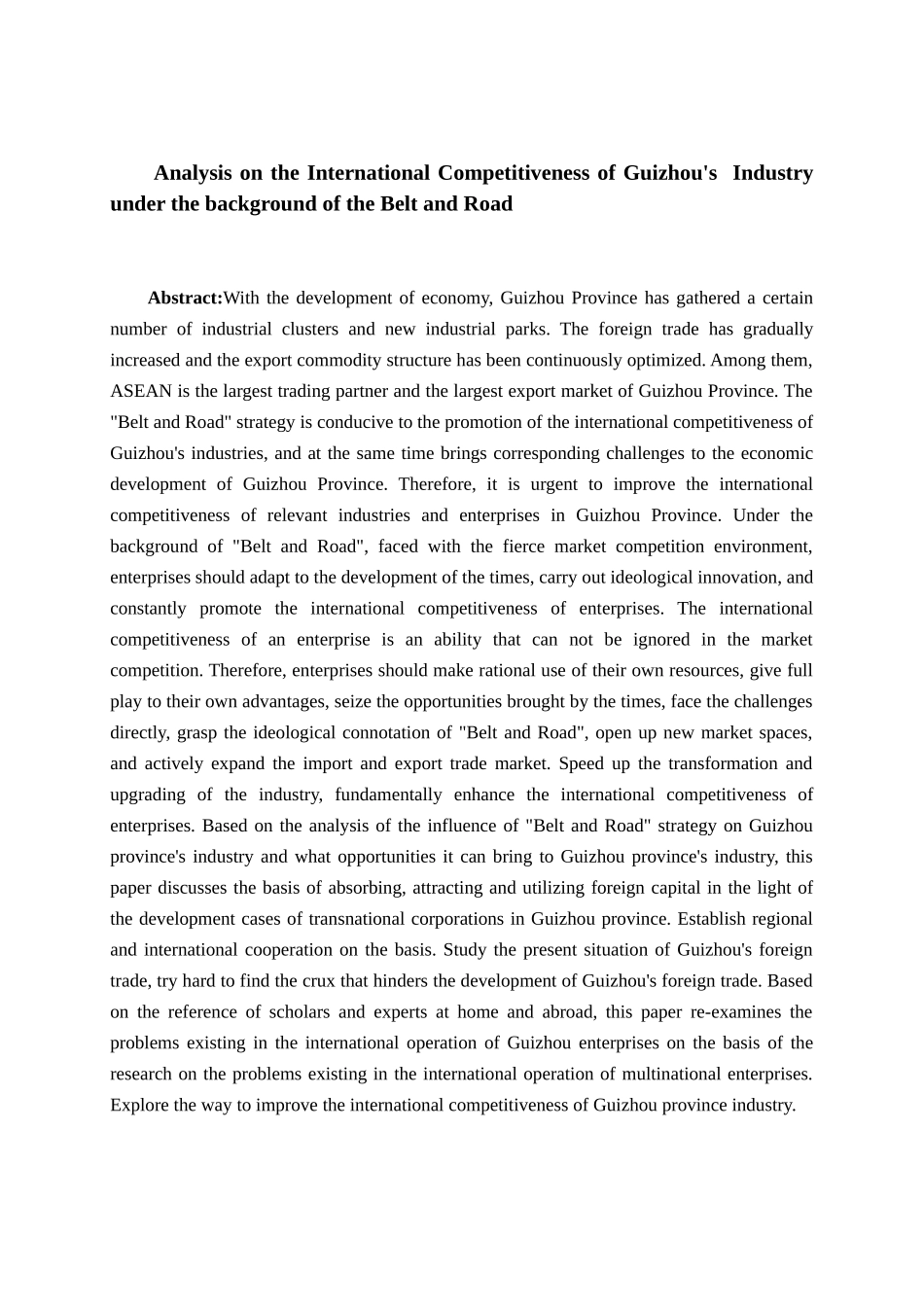 Analysis on the International Competitiveness of Guizhou's Industry under the background of the Belt and Road

Abstract:With the development of economy, Guizhou Province has gathered a certain number of industrial clusters and new industrial parks. The foreign trade has gradually increased and the export commodity structure has been continuously optimized. Among them, ASEAN is the largest trading partner and the largest export market of Guizhou Province. The "Belt and Road" strategy is conducive to the promotion of the international competitiveness of Guizhou's industries, and at the same time brings corresponding challenges to the economic development of Guizhou Province. Therefore, it is urgent to improve the international competitiveness of relevant industries and enterprises in Guizhou Province. Under the background of "Belt and Road", faced with the fierce market competition environment, enterprises should adapt to the development of the times, carry out ideological innovation, and constantly promote the international competitiveness of enterprises. The international competitiveness of an enterprise is an ability that can not be ignored in the market competition. Therefore, enterprises should make rational use of their own resources, give full play to their own advantages, seize the opportunities brought by the times, face the challenges directly, grasp the ideological connotation of "Belt and Road", open up new market spaces, and actively expand the import and export trade market. Speed up the transformation and upgrading of the industry, fundamentally enhance the international competitiveness of enterprises. Based on the analysis of the influence of "Belt and Road" strategy on Guizhou province's industry and what opportunities it can bring to Guizhou province's industry, this paper discusses the basis of absorbing, attracting and utilizing foreign capital in the light of the development cases of transnational corporations in Guizhou province. Establish regional and international cooperation on the basis. Study the present situation of Guizhou's foreign trade, try hard to find the crux that hinders the development of Guizhou's foreign trade. Based on the reference of scholars and experts at home and abroad, this paper re-examines the problems existing in the international operation of Guizhou enterprises on the basis of the research on the problems existing in the international operation of multinational enterprises. Explore the way to improve the international competitiveness of Guizhou province industry.